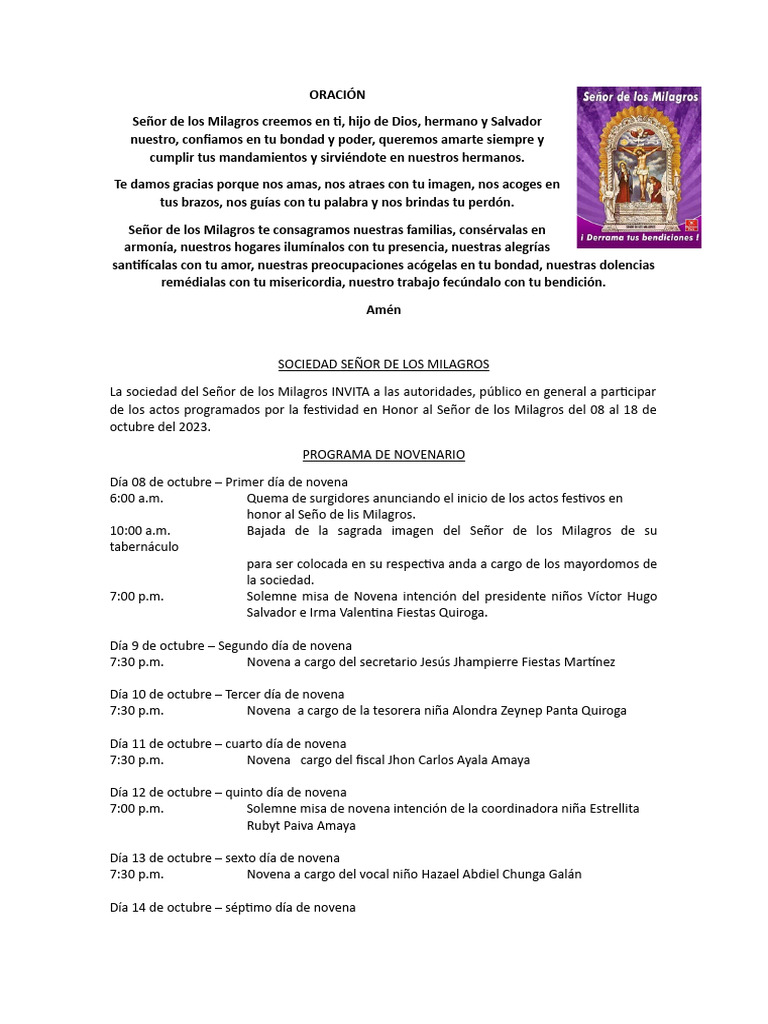 ORACIÓN

Señor de los Milagros creemos en ti, hijo de Dios, hermano y Salvador nuestro, confiamos en tu bondad y poder, queremos amarte siempre y cumplir tus mandamientos y sirviéndote en nuestros hermanos.

Te damos gracias porque nos amas, nos atraes con tu imagen, nos acoges en tus brazos, nos guías con tu palabra y nos brindas tu perdón.

Señor de los Milagros te consagramos nuestras familias, consérvalas en armonía, nuestros hogares ilumínalos con tu presencia, nuestras alegrías santifícalas con tu amor, nuestras preocupaciones acógelas en tu bondad, nuestras dolencias remédialas con tu misericordia, nuestro trabajo fecúndalo con tu bendición.

Amén

Señor de los Milagros

¡ Derrama tus bendiciones !

SOCIEDAD SEÑOR DE LOS MILAGROS

La sociedad del Señor de los Milagros INVITA a las autoridades, público en general a participar de los actos programados por la festividad en Honor al Señor de los Milagros del 08 al 18 de octubre del 2023.

PROGRAMA DE NOVENARIO

Día 08 de octubre – Primer día de novena
6:00 a.m. Quema de surgidores anunciando el inicio de los actos festivos en honor al Seño de lis Milagros.
10:00 a.m. Bajada de la sagrada imagen del Señor de los Milagros de su tabernáculo
para ser colocada en su respectiva anda a cargo de los mayordomos de la sociedad.
7:00 p.m. Solemne misa de Novena intención del presidente niños Víctor Hugo Salvador e Irma Valentina Fiestas Quiroga.

Día 9 de octubre – Segundo día de novena
7:30 p.m. Novena a cargo del secretario Jesús Jhampierre Fiestas Martínez

Día 10 de octubre – Tercer día de novena
7:30 p.m. Novena a cargo de la tesorera niña Alondra Zeynep Panta Quiroga

Día 11 de octubre – cuarto día de novena
7:30 p.m. Novena cargo del fiscal Jhon Carlos Ayala Amaya

Día 12 de octubre – quinto día de novena
7:00 p.m. Solemne misa de novena intención de la coordinadora niña Estrellita Rubyt Paiva Amaya

Día 13 de octubre – sexto día de novena
7:30 p.m. Novena a cargo del vocal niño Hazael Abdiel Chunga Galán

Día 14 de octubre – séptimo día de novena